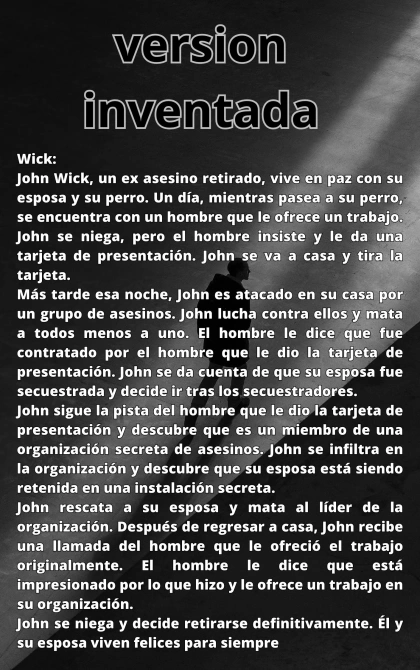 version inventada

Wick:

John Wick, un ex asesino retirado, vive en paz con su esposa y su perro. Un día, mientras pasea a su perro, se encuentra con un hombre que le ofrece un trabajo. John se niega, pero el hombre insiste y le da una tarjeta de presentación. John se va a casa y tira la tarjeta.

Más tarde esa noche, John es atacado en su casa por un grupo de asesinos. John lucha contra ellos y mata a todos menos a uno. El hombre le dice que fue contratado por el hombre que le dio la tarjeta de presentación. John se da cuenta de que su esposa fue secuestrada y decide ir tras los secuestradores.

John sigue la pista del hombre que le dio la tarjeta de presentación y descubre que es un miembro de una organización secreta de asesinos. John se infiltra en la organización y descubre que su esposa está siendo retenida en una instalación secreta.

John rescata a su esposa y mata al líder de la organización. Después de regresar a casa, John recibe una llamada del hombre que le ofreció el trabajo originalmente. El hombre le dice que está impresionado por lo que hizo y le ofrece un trabajo en su organización.

John se niega y decide retirarse definitivamente. Él y su esposa viven felices para siempre